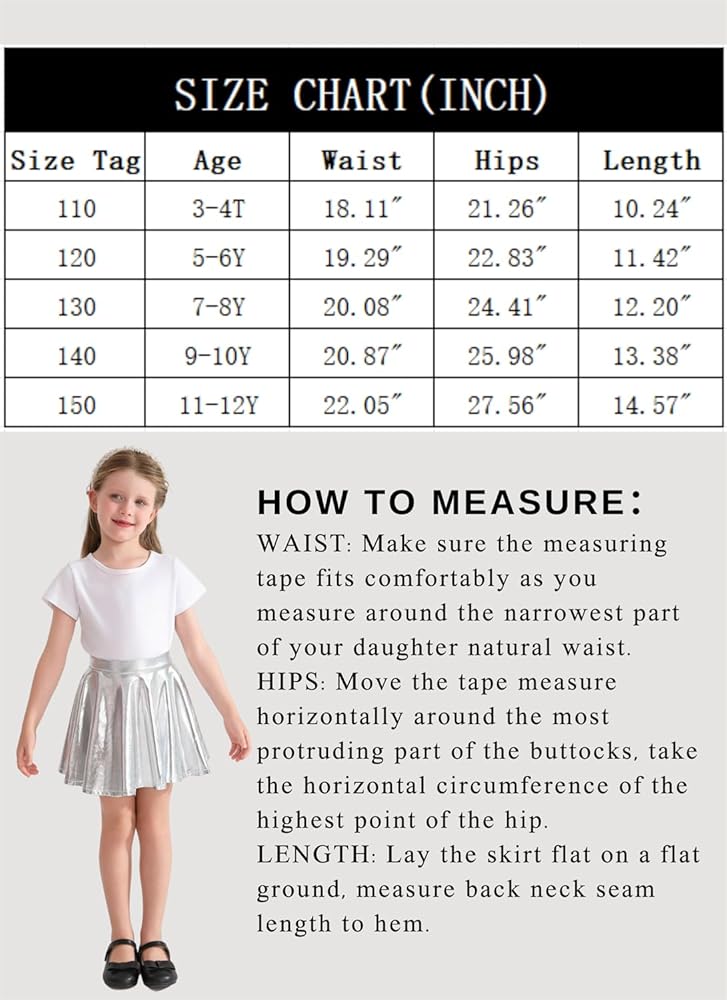 SIZE CHART(INCH)

| Size Tag | Age | Waist | Hips | Length |
|---|---|---|---|---|
| 110 | 3-4T | 18.11″ | 21.26″ | 10.24″ |
| 120 | 5-6Y | 19.29″ | 22.83″ | 11.42″ |
| 130 | 7-8Y | 20.08″ | 24.41″ | 12.20″ |
| 140 | 9-10Y | 20.87″ | 25.98″ | 13.38″ |
| 150 | 11-12Y | 22.05″ | 27.56″ | 14.57″ |

HOW TO MEASURE:

WAIST: Make sure the measuring tape fits comfortably as you measure around the narrowest part of your daughter natural waist.
HIPS: Move the tape measure horizontally around the most protruding part of the buttocks, take the horizontal circumference of the highest point of the hip.
LENGTH: Lay the skirt flat on a flat ground, measure back neck seam length to hem.